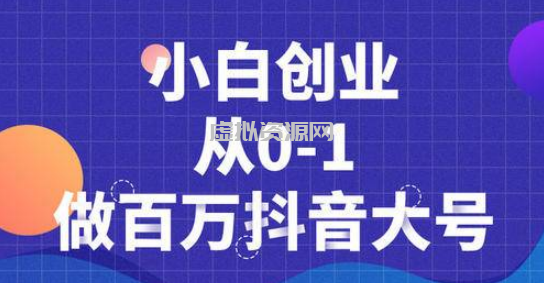 小白创业
虚拟资源网
从0-1
做百万抖音大号